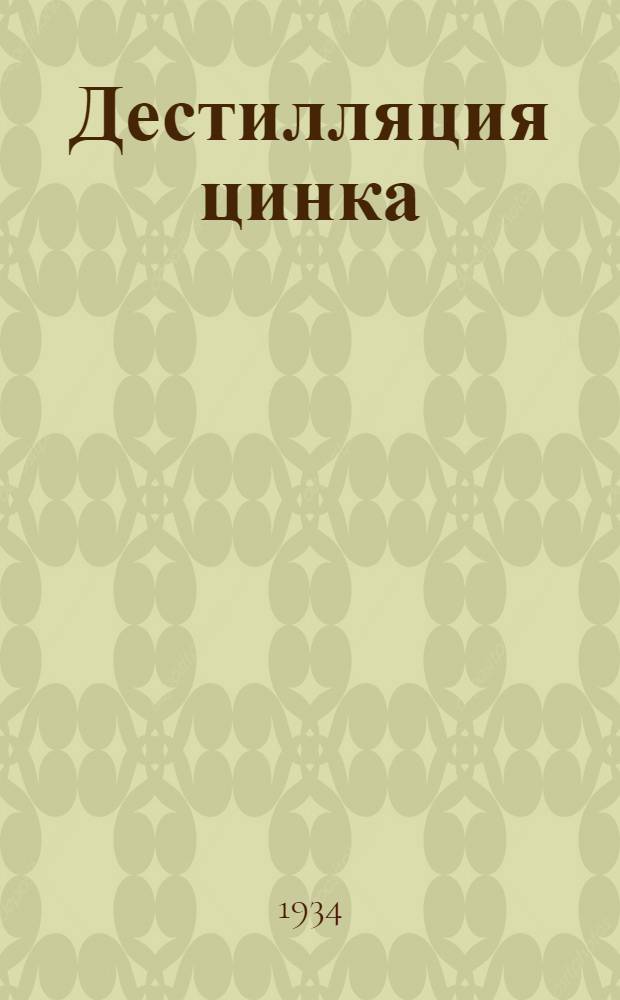 Дестилляция цинка

1934